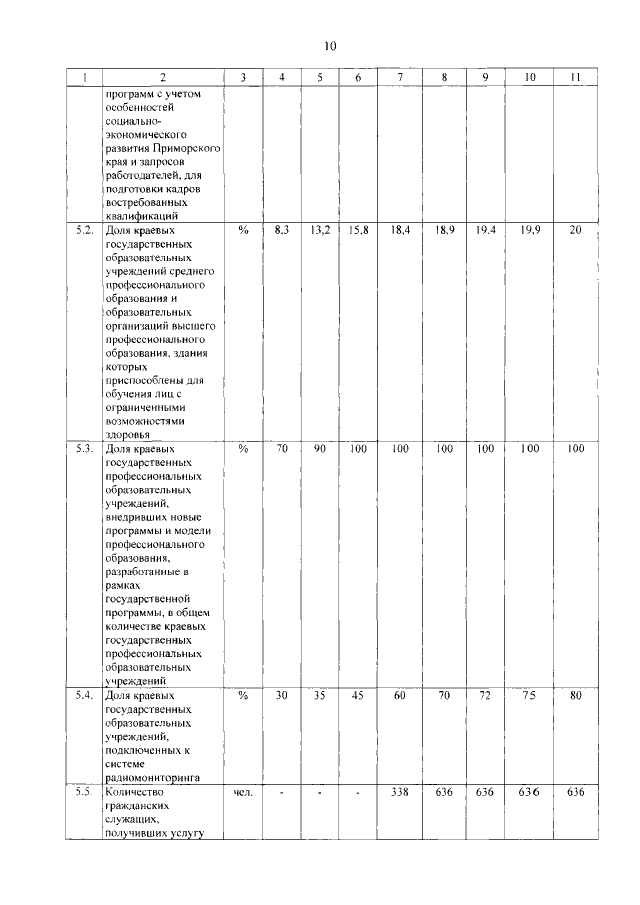 10

| 1 | 2 | 3 | 4 | 5 | 6 | 7 | 8 | 9 | 10 | 11 |
|---|---|---|---|---|---|---|---|---|---|---|
| | программ с учетом особенностей социально-экономического развития Приморского края и запросов работодателей, для подготовки кадров востребованных квалификаций | | | | | | | | | |
| 5.2. | Доля краевых государственных образовательных учреждений среднего профессионального образования и образовательных организаций высшего профессионального образования, здания которых приспособлены для обучения лиц с ограниченными возможностями здоровья | % | 8,3 | 13,2 | 15,8 | 18,4 | 18,9 | 19,4 | 19,9 | 20 |
| 5.3. | Доля краевых государственных профессиональных образовательных учреждений, внедривших новые программы и модели профессионального образования, разработанные в рамках государственной программы, в общем количестве краевых государственных профессиональных образовательных учреждений | % | 70 | 90 | 100 | 100 | 100 | 100 | 100 | 100 |
| 5.4. | Доля краевых государственных образовательных учреждений, подключенных к системе радиомониторинга | % | 30 | 35 | 45 | 60 | 70 | 72 | 75 | 80 |
| 5.5. | Количество гражданских служащих, получивших услугу | чел. | - | - | - | 338 | 636 | 636 | 636 | 636 |